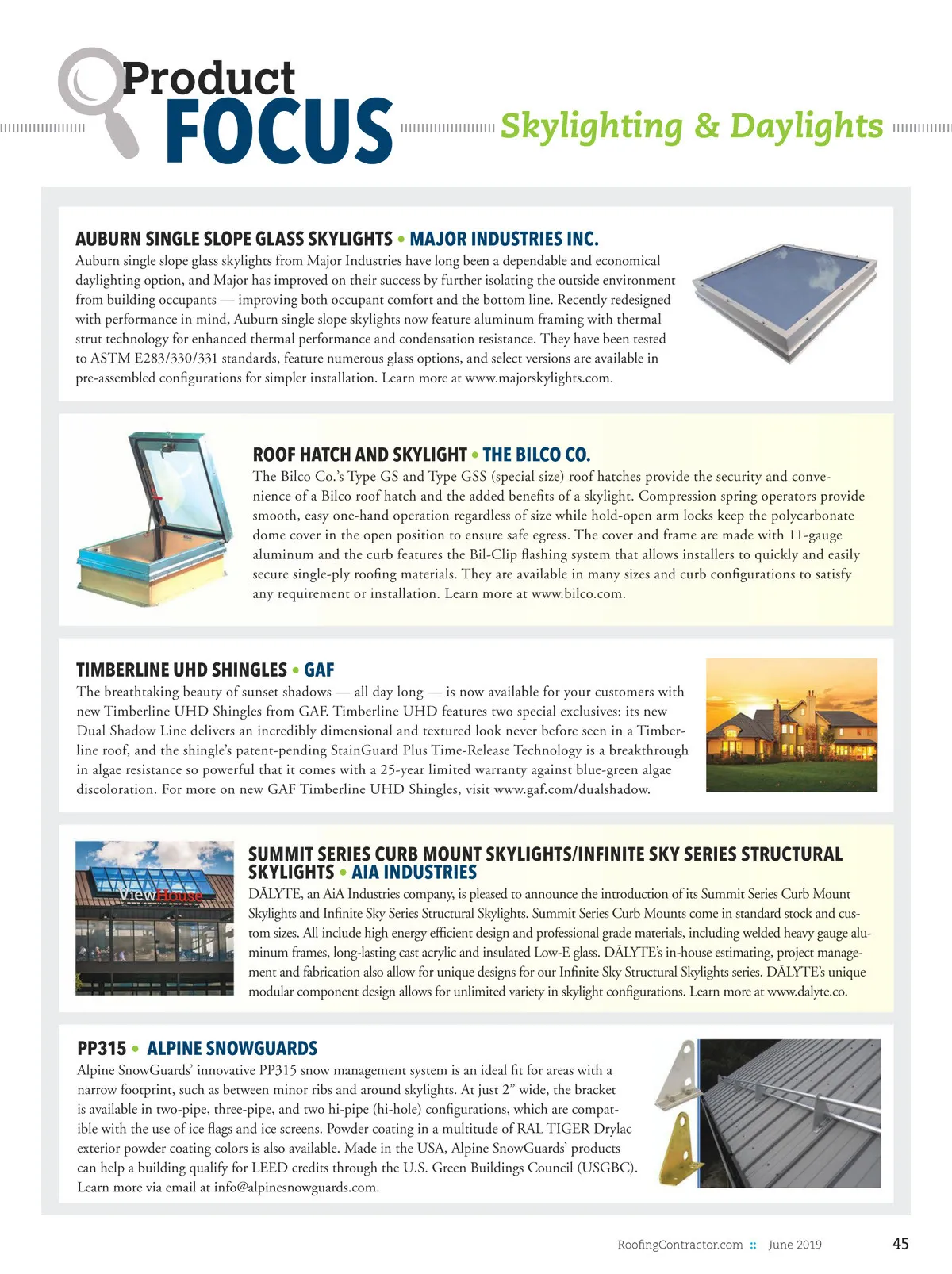 Product FOCUS

Skylighting & Daylights

AUBURN SINGLE SLOPE GLASS SKYLIGHTS • MAJOR INDUSTRIES INC.
Auburn single slope glass skylights from Major Industries have long been a dependable and economical daylighting option, and Major has improved on their success by further isolating the outside environment from building occupants — improving both occupant comfort and the bottom line. Recently redesigned with performance in mind, Auburn single slope skylights now feature aluminum framing with thermal strut technology for enhanced thermal performance and condensation resistance. They have been tested to ASTM E283/330/331 standards, feature numerous glass options, and select versions are available in pre-assembled configurations for simpler installation. Learn more at www.majorskylights.com.

ROOF HATCH AND SKYLIGHT • THE BILCO CO.
The Bilco Co.'s Type GS and Type GSS (special size) roof hatches provide the security and convenience of a Bilco roof hatch and the added benefits of a skylight. Compression spring operators provide smooth, easy one-hand operation regardless of size while hold-open arm locks keep the polycarbonate dome cover in the open position to ensure safe egress. The cover and frame are made with 11-gauge aluminum and the curb features the Bil-Clip flashing system that allows installers to quickly and easily secure single-ply roofing materials. They are available in many sizes and curb configurations to satisfy any requirement or installation. Learn more at www.bilco.com.

TIMBERLINE UHD SHINGLES • GAF
The breathtaking beauty of sunset shadows — all day long — is now available for your customers with new Timberline UHD Shingles from GAF. Timberline UHD features two special exclusives: its new Dual Shadow Line delivers an incredibly dimensional and textured look never before seen in a Timberline roof, and the shingle's patent-pending StainGuard Plus Time-Release Technology is a breakthrough in algae resistance so powerful that it comes with a 25-year limited warranty against blue-green algae discoloration. For more on new GAF Timberline UHD Shingles, visit www.gaf.com/dualshadow.

ViewHouse

SUMMIT SERIES CURB MOUNT SKYLIGHTS/INFINITE SKY SERIES STRUCTURAL SKYLIGHTS • AIA INDUSTRIES
DĀLYTE, an AiA Industries company, is pleased to announce the introduction of its Summit Series Curb Mount Skylights and Infinite Sky Series Structural Skylights. Summit Series Curb Mounts come in standard stock and custom sizes. All include high energy efficient design and professional grade materials, including welded heavy gauge aluminum frames, long-lasting cast acrylic and insulated Low-E glass. DĀLYTE's in-house estimating, project management and fabrication also allow for unique designs for our Infinite Sky Structural Skylights series. DĀLYTE's unique modular component design allows for unlimited variety in skylight configurations. Learn more at www.dalyte.co.

PP315 • ALPINE SNOWGUARDS
Alpine SnowGuards' innovative PP315 snow management system is an ideal fit for areas with a narrow footprint, such as between minor ribs and around skylights. At just 2" wide, the bracket is available in two-pipe, three-pipe, and two hi-pipe (hi-hole) configurations, which are compatible with the use of ice flags and ice screens. Powder coating in a multitude of RAL TIGER Drylac exterior powder coating colors is also available. Made in the USA, Alpine SnowGuards' products can help a building qualify for LEED credits through the U.S. Green Buildings Council (USGBC). Learn more via email at info@alpinesnowguards.com.

RoofingContractor.com :: June 2019 45